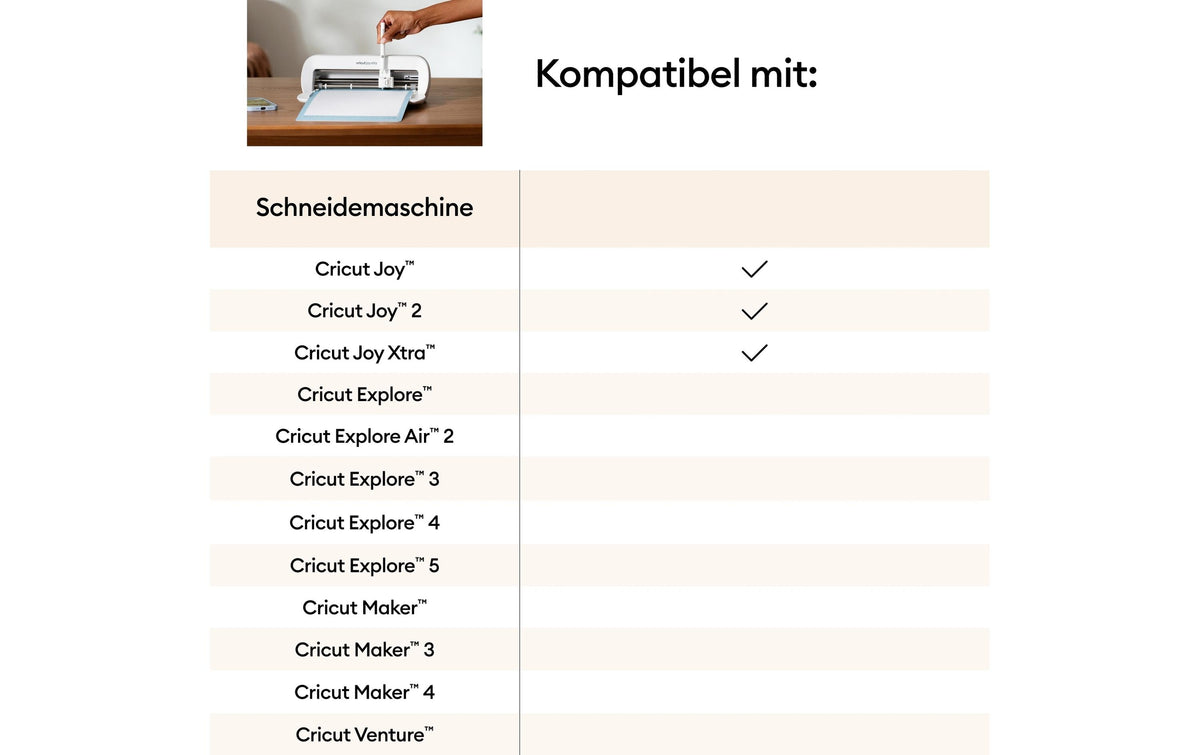 Kompatibel mit:

| Schneidemaschine | |
|---|---|
| Cricut Joy™ | ✓ |
| Cricut Joy™ 2 | ✓ |
| Cricut Joy Xtra™ | ✓ |
| Cricut Explore™ | |
| Cricut Explore Air™ 2 | |
| Cricut Explore™ 3 | |
| Cricut Explore™ 4 | |
| Cricut Explore™ 5 | |
| Cricut Maker™ | |
| Cricut Maker™ 3 | |
| Cricut Maker™ 4 | |
| Cricut Venture™ | |